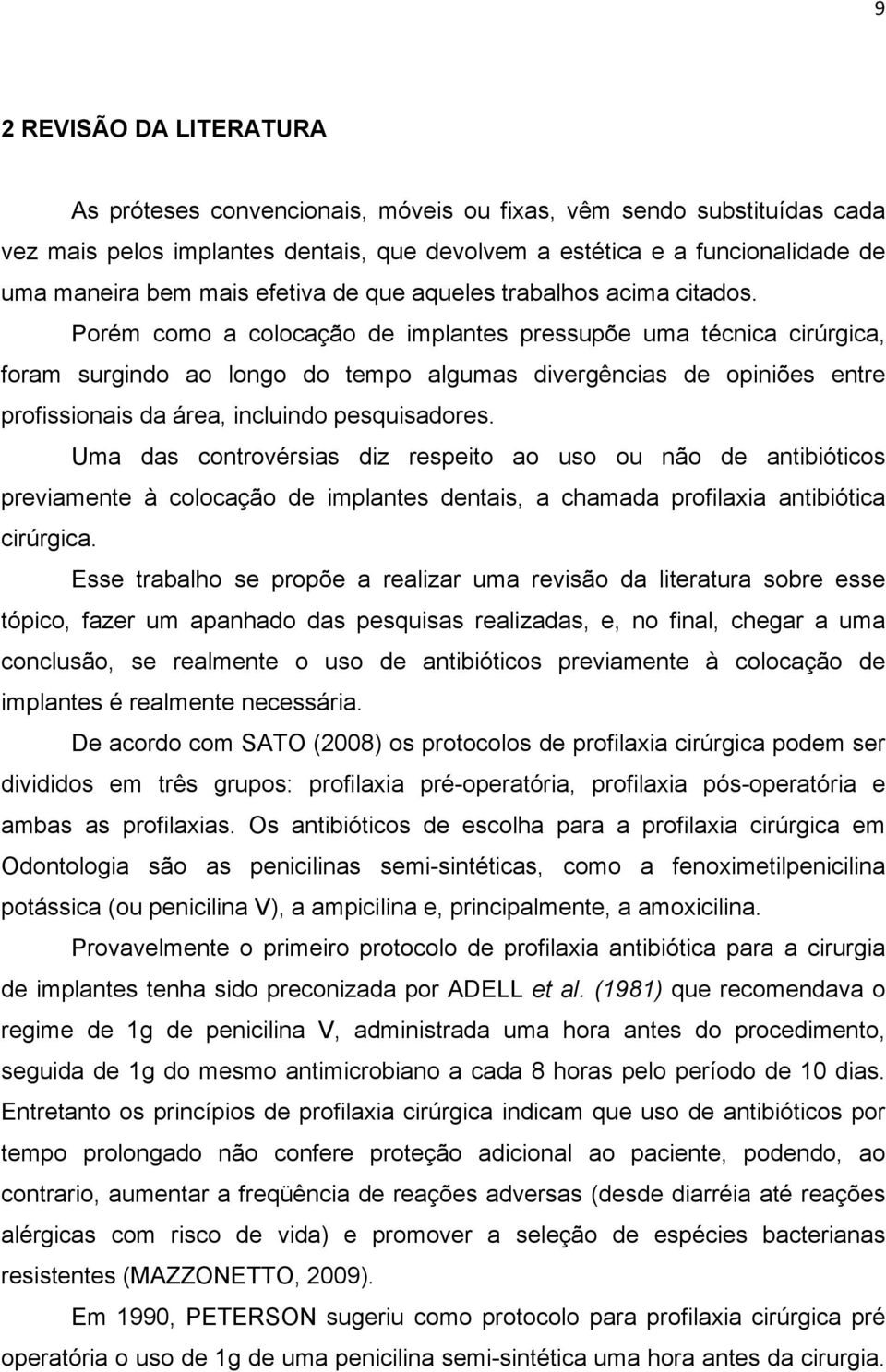 9

2 REVISÃO DA LITERATURA

As próteses convencionais, móveis ou fixas, vêm sendo substituídas cada vez mais pelos implantes dentais, que devolvem a estética e a funcionalidade de uma maneira bem mais efetiva de que aqueles trabalhos acima citados.

Porém como a colocação de implantes pressupõe uma técnica cirúrgica, foram surgindo ao longo do tempo algumas divergências de opiniões entre profissionais da área, incluindo pesquisadores.

Uma das controvérsias diz respeito ao uso ou não de antibióticos previamente à colocação de implantes dentais, a chamada profilaxia antibiótica cirúrgica.

Esse trabalho se propõe a realizar uma revisão da literatura sobre esse tópico, fazer um apanhado das pesquisas realizadas, e, no final, chegar a uma conclusão, se realmente o uso de antibióticos previamente à colocação de implantes é realmente necessária.

De acordo com SATO (2008) os protocolos de profilaxia cirúrgica podem ser divididos em três grupos: profilaxia pré-operatória, profilaxia pós-operatória e ambas as profilaxias. Os antibióticos de escolha para a profilaxia cirúrgica em Odontologia são as penicilinas semi-sintéticas, como a fenoximetilpenicilina potássica (ou penicilina V), a ampicilina e, principalmente, a amoxicilina.

Provavelmente o primeiro protocolo de profilaxia antibiótica para a cirurgia de implantes tenha sido preconizada por ADELL et al. (1981) que recomendava o regime de 1g de penicilina V, administrada uma hora antes do procedimento, seguida de 1g do mesmo antimicrobiano a cada 8 horas pelo período de 10 dias. Entretanto os princípios de profilaxia cirúrgica indicam que uso de antibióticos por tempo prolongado não confere proteção adicional ao paciente, podendo, ao contrario, aumentar a freqüência de reações adversas (desde diarréia até reações alérgicas com risco de vida) e promover a seleção de espécies bacterianas resistentes (MAZZONETTO, 2009).

Em 1990, PETERSON sugeriu como protocolo para profilaxia cirúrgica pré operatória o uso de 1g de uma penicilina semi-sintética uma hora antes da cirurgia.